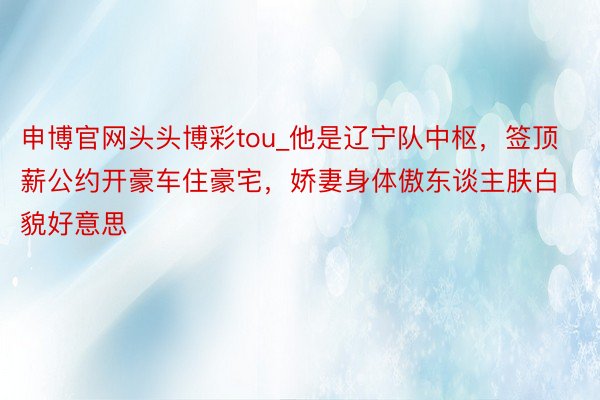 申博官网头头博彩tou_他是辽宁队中枢，签顶薪公约开豪车住豪宅，娇妻身体傲东谈主肤白貌好意思